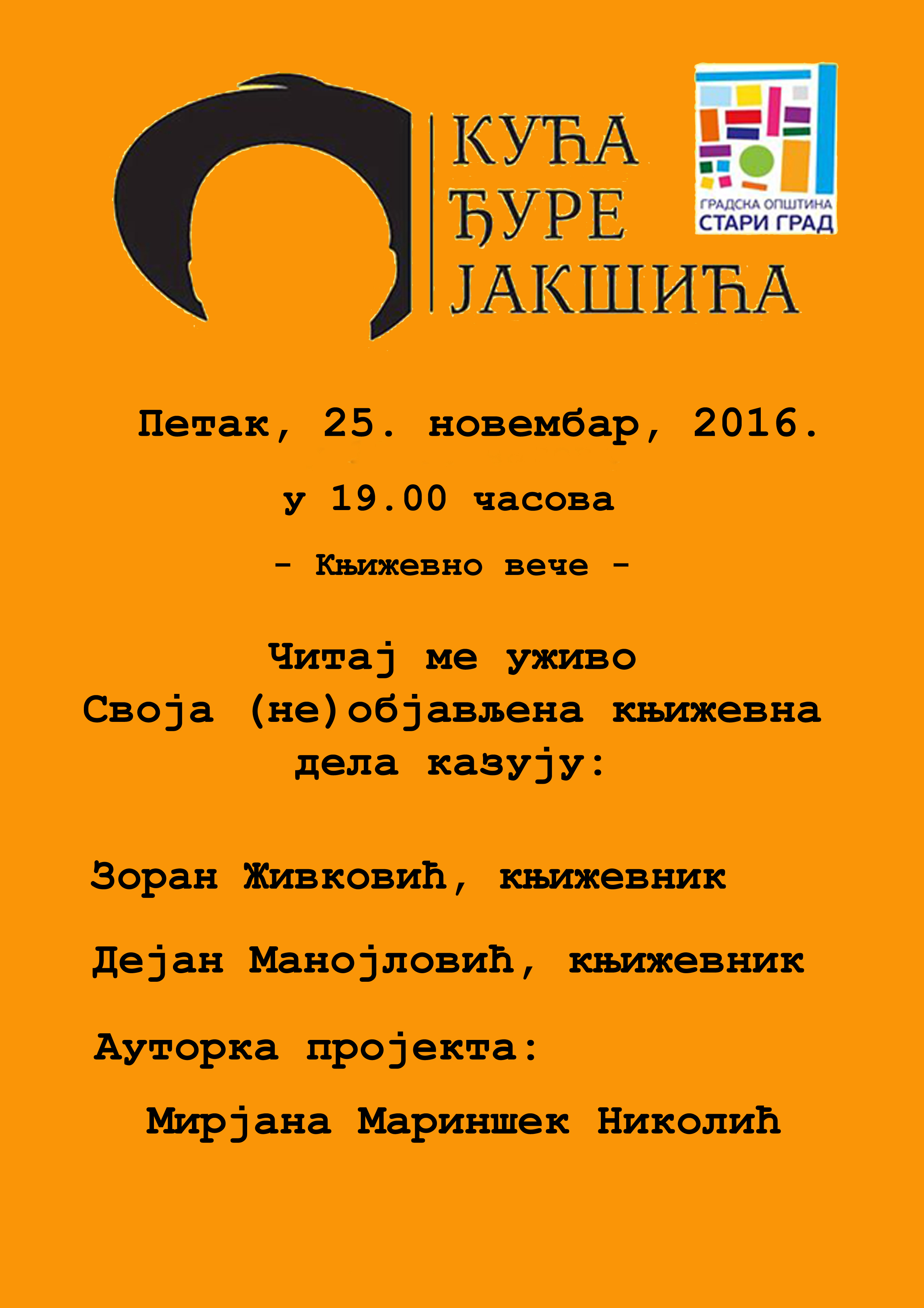 КУЋА
ЂУРЕ
ЈАКШИЋА

ГРАДСКА ОПШТИНА
СТАРИ ГРАД

Петак, 25. новембар, 2016.

у 19.00 часова

- Књижевно вече -

Читај ме уживо
Своја (не)објављена књижевна дела казују:

Зоран Живковић, књижевник

Дејан Манојловић, књижевник

Ауторка пројекта:

Мирјана Мариншек Николић